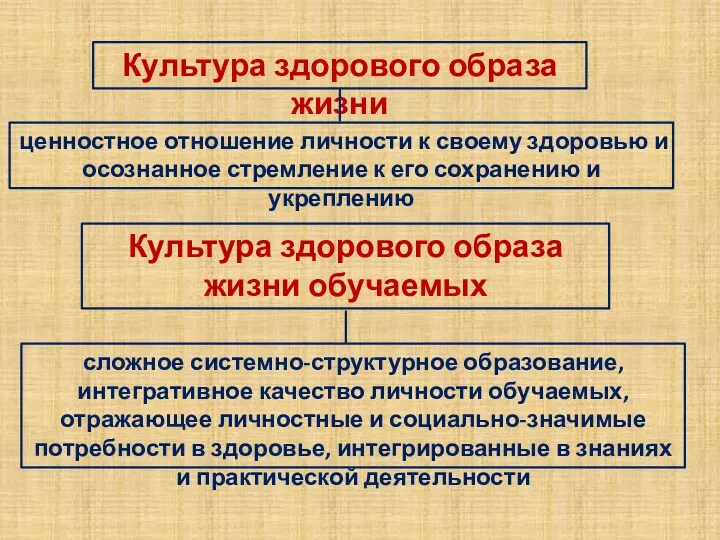 Культура здорового образа жизни

ценностное отношение личности к своему здоровью и осознанное стремление к его сохранению и укреплению

Культура здорового образа жизни обучаемых

сложное системно-структурное образование, интегративное качество личности обучаемых, отражающее личностные и социально-значимые потребности в здоровье, интегрированные в знаниях и практической деятельности